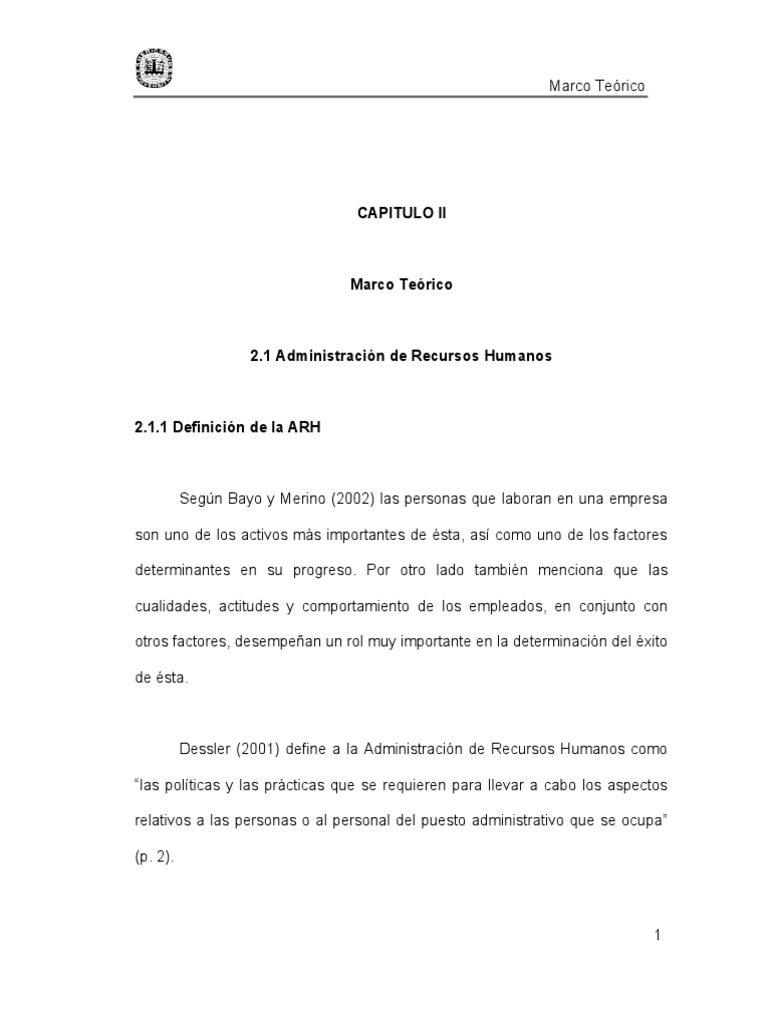 Marco Teórico

CAPITULO II

Marco Teórico

2.1 Administración de Recursos Humanos

2.1.1 Definición de la ARH

Según Bayo y Merino (2002) las personas que laboran en una empresa son uno de los activos más importantes de ésta, así como uno de los factores determinantes en su progreso. Por otro lado también menciona que las cualidades, actitudes y comportamiento de los empleados, en conjunto con otros factores, desempeñan un rol muy importante en la determinación del éxito de ésta.

Dessler (2001) define a la Administración de Recursos Humanos como "las políticas y las prácticas que se requieren para llevar a cabo los aspectos relativos a las personas o al personal del puesto administrativo que se ocupa" (p. 2).

1